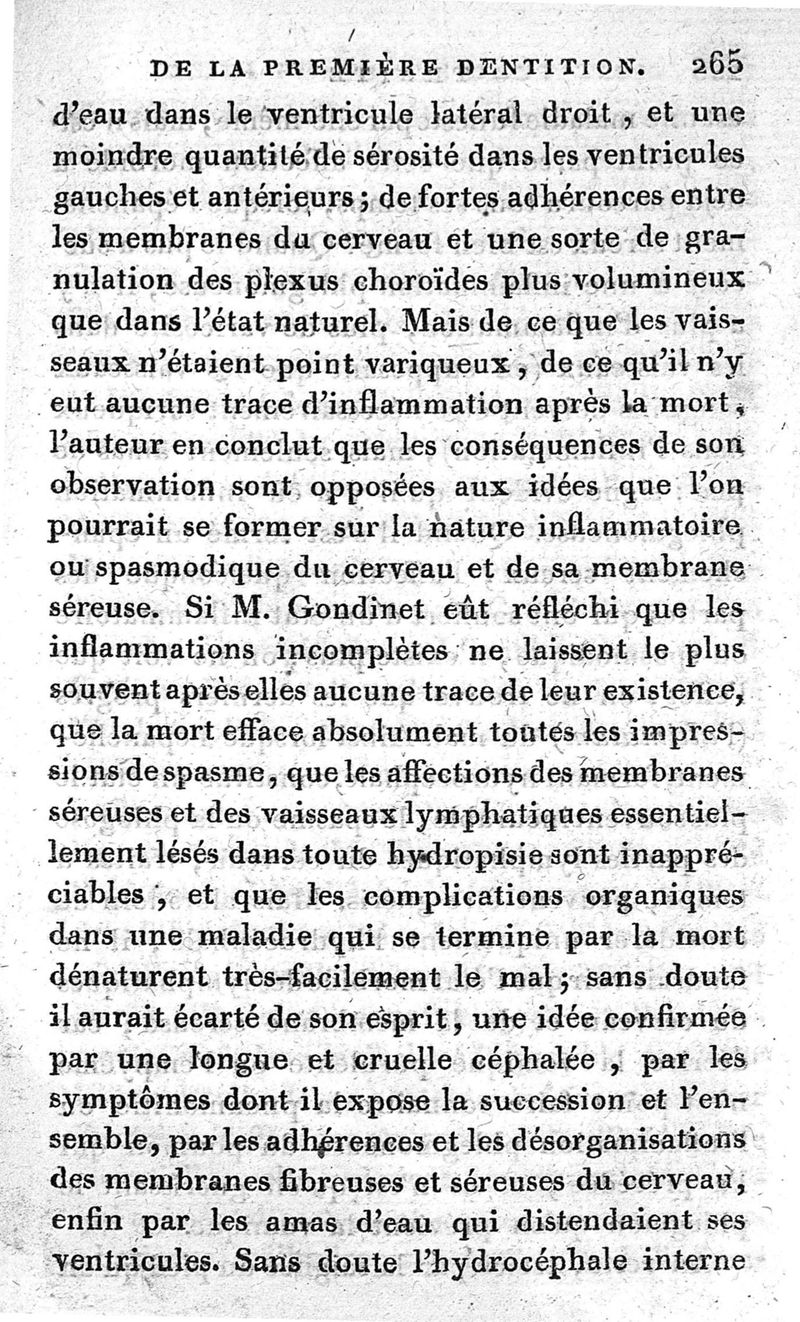 DE LA PREMIÈRE DENTITION. 265

d'eau dans le ventricule latéral droit, et une moindre quantité de sérosité dans les ventricules gauches et antérieurs; de fortes adhérences entre les membranes du cerveau et une sorte de granulation des plexus choroïdes plus volumineux que dans l'état naturel. Mais de ce que les vaisseaux n'étaient point variqueux, de ce qu'il n'y eut aucune trace d'inflammation après la mort, l'auteur en conclut que les conséquences de son observation sont opposées aux idées que l'on pourrait se former sur la nature inflammatoire ou spasmodique du cerveau et de sa membrane séreuse. Si M. Gondinet eût réfléchi que les inflammations incomplètes ne laissent le plus souvent après elles aucune trace de leur existence, que la mort efface absolument toutes les impressions de spasme, que les affections des membranes séreuses et des vaisseaux lymphatiques essentiellement lésés dans toute hydropisie sont inappréciables, et que les complications organiques dans une maladie qui se termine par la mort dénaturent très-facilement le mal; sans doute il aurait écarté de son esprit, une idée confirmée par une longue et cruelle céphalée, par les symptômes dont il expose la succession et l'ensemble, par les adhérences et les désorganisations des membranes fibreuses et séreuses du cerveau, enfin par les amas d'eau qui distendaient ses ventricules. Sans doute l'hydrocéphale interne